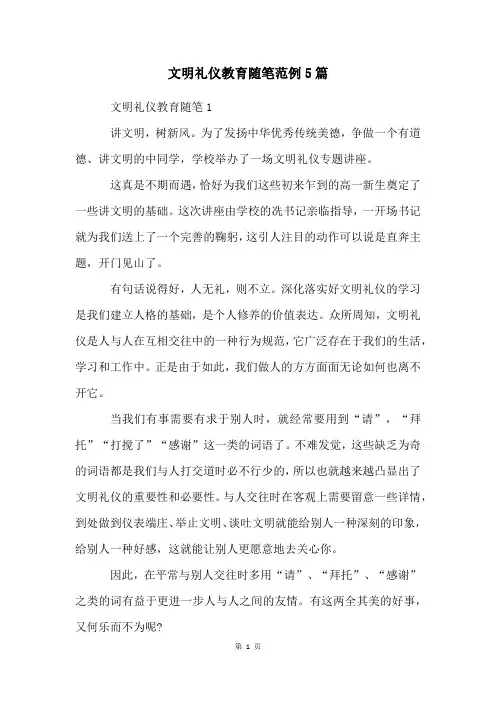 文明礼仪教育随笔范例5篇

文明礼仪教育随笔1

讲文明，树新风。为了发扬中华优秀传统美德，争做一个有道德、讲文明的中同学，学校举办了一场文明礼仪专题讲座。

这真是不期而遇，恰好为我们这些初来乍到的高一新生奠定了一些讲文明的基础。这次讲座由学校的冼书记亲临指导，一开场书记就为我们送上了一个完善的鞠躬，这引人注目的动作可以说是直奔主题，开门见山了。

有句话说得好，人无礼，则不立。深化落实好文明礼仪的学习是我们建立人格的基础，是个人修养的价值表达。众所周知，文明礼仪是人与人在互相交往中的一种行为规范，它广泛存在于我们的生活，学习和工作中。正是由于如此，我们做人的方方面面无论如何也离不开它。

当我们有事需要有求于别人时，就经常要用到“请”，“拜托”“打搅了”“感谢”这一类的词语了。不难发觉，这些缺乏为奇的词语都是我们与人打交道时必不行少的，所以也就越来越凸显出了文明礼仪的重要性和必要性。与人交往时在客观上需要留意一些详情，到处做到仪表端庄、举止文明、谈吐文明就能给别人一种深刻的印象，给别人一种好感，这就能让别人更愿意地去关心你。

因此，在平常与别人交往时多用“请”、“拜托”、“感谢”之类的词有益于更进一步人与人之间的友情。有这两全其美的好事，又何乐而不为呢?

第 1 页